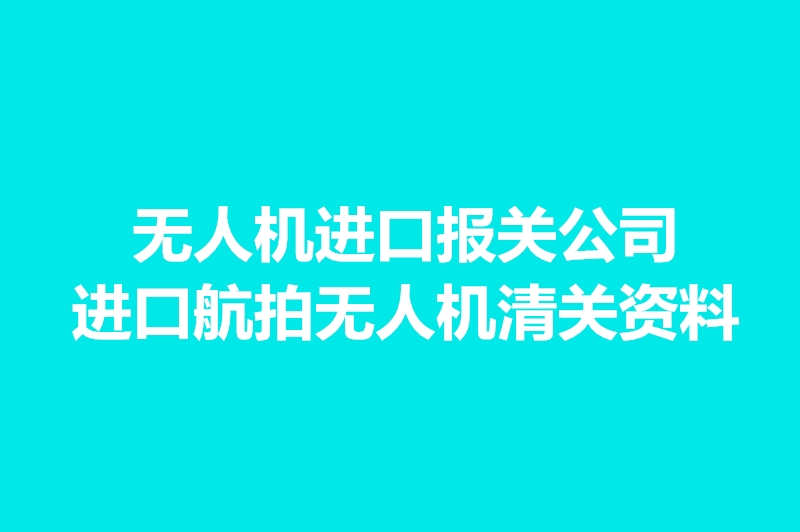 无人机进口报关公司
进口航拍无人机清关资料